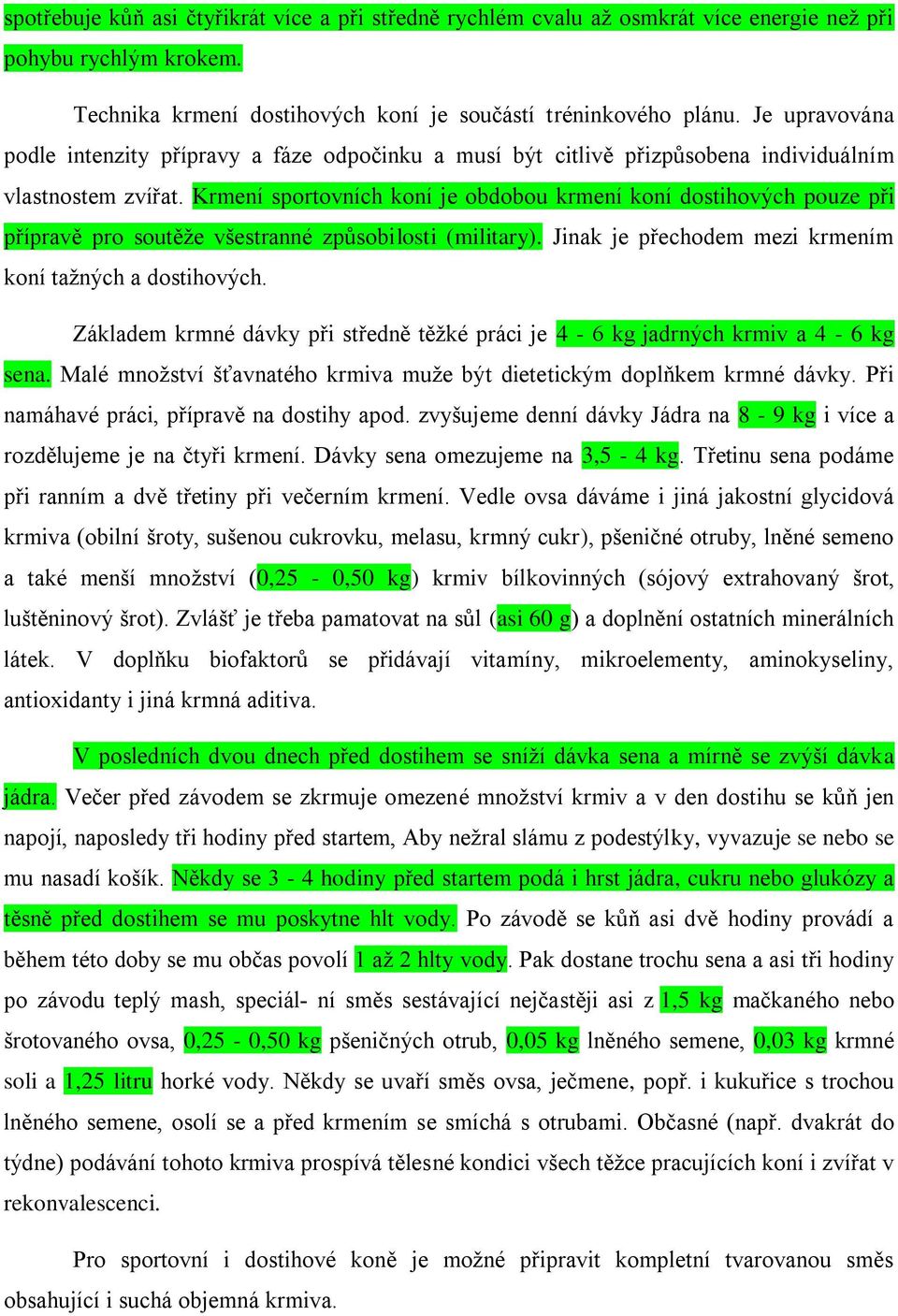 spotřebuje kůň asi čtyřikrát více a při středně rychlém cvalu až osmkrát více energie než při pohybu rychlým krokem.

Technika krmení dostihových koní je součástí tréninkového plánu. Je upravována podle intenzity přípravy a fáze odpočinku a musí být citlivě přizpůsobena individuálním vlastnostem zvířat. Krmení sportovních koní je obdobou krmení koní dostihových pouze při přípravě pro soutěže všestranné způsobilosti (military). Jinak je přechodem mezi krmením koní tažných a dostihových.

Základem krmné dávky při středně těžké práci je 4 - 6 kg jadrných krmiv a 4 - 6 kg sena. Malé množství šťavnatého krmiva muže být dietetickým doplňkem krmné dávky. Při namáhavé práci, přípravě na dostihy apod. zvyšujeme denní dávky Jádra na 8 - 9 kg i více a rozdělujeme je na čtyři krmení. Dávky sena omezujeme na 3,5 - 4 kg. Třetinu sena podáme při ranním a dvě třetiny při večerním krmení. Vedle ovsa dáváme i jiná jakostní glycidová krmiva (obilní šroty, sušenou cukrovku, melasu, krmný cukr), pšeničné otruby, lněné semeno a také menší množství (0,25 - 0,50 kg) krmiv bílkovinných (sójový extrahovaný šrot, luštěninový šrot). Zvlášť je třeba pamatovat na sůl (asi 60 g) a doplnění ostatních minerálních látek. V doplňku biofaktorů se přidávají vitamíny, mikroelementy, aminokyseliny, antioxidanty i jiná krmná aditiva.

V posledních dvou dnech před dostihem se sníží dávka sena a mírně se zvýší dávka jádra. Večer před závodem se zkrmuje omezené množství krmiv a v den dostihu se kůň jen napojí, naposledy tři hodiny před startem, Aby nežral slámu z podestýlky, vyvazuje se nebo se mu nasadí košík. Někdy se 3 - 4 hodiny před startem podá i hrst jádra, cukru nebo glukózy a těsně před dostihem se mu poskytne hlt vody. Po závodě se kůň asi dvě hodiny provádí a během této doby se mu občas povolí 1 až 2 hlty vody. Pak dostane trochu sena a asi tři hodiny po závodu teplý mash, speciál- ní směs sestávající nejčastěji asi z 1,5 kg mačkaného nebo šrotovaného ovsa, 0,25 - 0,50 kg pšeničných otrub, 0,05 kg lněného semene, 0,03 kg krmné soli a 1,25 litru horké vody. Někdy se uvaří směs ovsa, ječmene, popř. i kukuřice s trochou lněného semene, osolí se a před krmením se smíchá s otrubami. Občasné (např. dvakrát do týdne) podávání tohoto krmiva prospívá tělesné kondici všech těžce pracujících koní i zvířat v rekonvalescenci.

Pro sportovní i dostihové koně je možné připravit kompletní tvarovanou směs obsahující i suchá objemná krmiva.